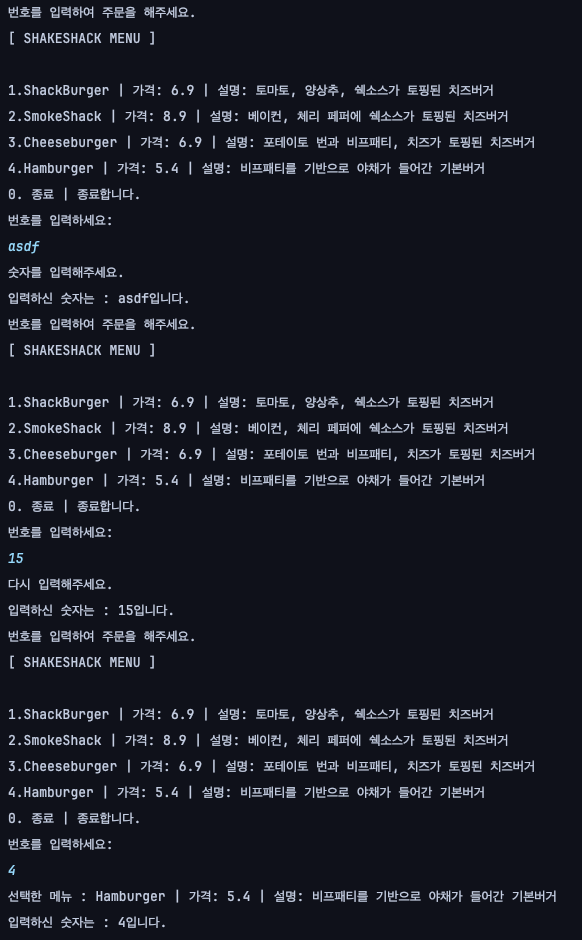 번호를 입력하여 주문을 해주세요.
[ SHAKESHACK MENU ]

1.ShackBurger | 가격: 6.9 | 설명: 토마토, 양상추, 쉑소스가 토핑된 치즈버거
2.SmokeShack | 가격: 8.9 | 설명: 베이컨, 체리 페퍼에 쉑소스가 토핑된 치즈버거
3.Cheeseburger | 가격: 6.9 | 설명: 포테이토 번과 비프패티, 치즈가 토핑된 치즈버거
4.Hamburger | 가격: 5.4 | 설명: 비프패티를 기반으로 야채가 들어간 기본버거
0. 종료 | 종료합니다.
번호를 입력하세요:
asdf
숫자를 입력해주세요.
입력하신 숫자는 : asdf입니다.
번호를 입력하여 주문을 해주세요.
[ SHAKESHACK MENU ]

1.ShackBurger | 가격: 6.9 | 설명: 토마토, 양상추, 쉑소스가 토핑된 치즈버거
2.SmokeShack | 가격: 8.9 | 설명: 베이컨, 체리 페퍼에 쉑소스가 토핑된 치즈버거
3.Cheeseburger | 가격: 6.9 | 설명: 포테이토 번과 비프패티, 치즈가 토핑된 치즈버거
4.Hamburger | 가격: 5.4 | 설명: 비프패티를 기반으로 야채가 들어간 기본버거
0. 종료 | 종료합니다.
번호를 입력하세요:
15
다시 입력해주세요.
입력하신 숫자는 : 15입니다.
번호를 입력하여 주문을 해주세요.
[ SHAKESHACK MENU ]

1.ShackBurger | 가격: 6.9 | 설명: 토마토, 양상추, 쉑소스가 토핑된 치즈버거
2.SmokeShack | 가격: 8.9 | 설명: 베이컨, 체리 페퍼에 쉑소스가 토핑된 치즈버거
3.Cheeseburger | 가격: 6.9 | 설명: 포테이토 번과 비프패티, 치즈가 토핑된 치즈버거
4.Hamburger | 가격: 5.4 | 설명: 비프패티를 기반으로 야채가 들어간 기본버거
0. 종료 | 종료합니다.
번호를 입력하세요:
4
선택한 메뉴 : Hamburger | 가격: 5.4 | 설명: 비프패티를 기반으로 야채가 들어간 기본버거
입력하신 숫자는 : 4입니다.